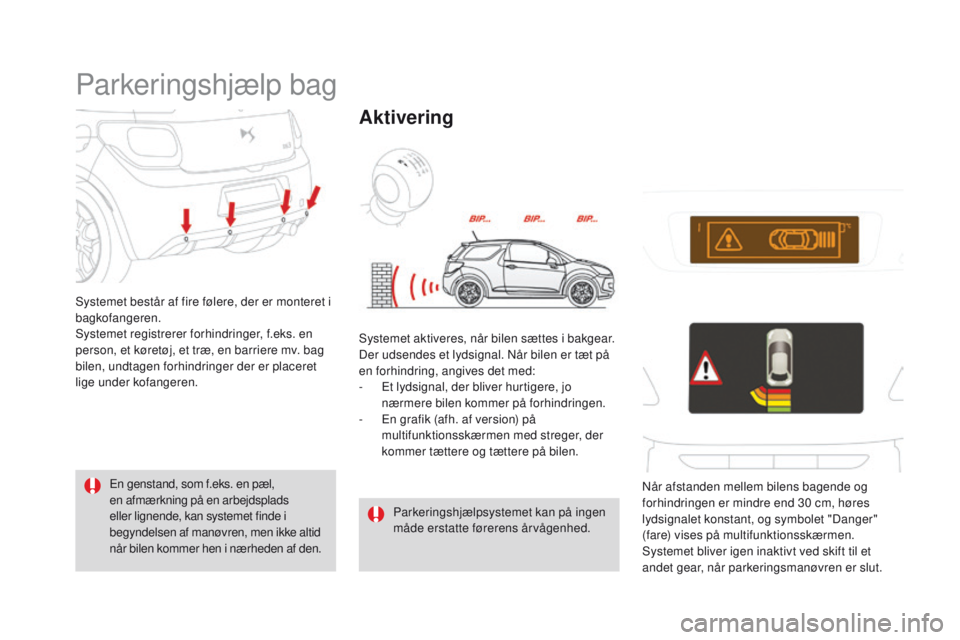 Parkeringshjælp bag

Systemet består af fire følere, der er monteret i bagkofangeren.
Systemet registrerer forhindringer, f.eks. en person, et køretøj, et træ, en barriere mv. bag bilen, undtagen forhindringer der er placeret lige under kofangeren.

En genstand, som f.eks. en pæl, en afmærkning på en arbejdsplads eller lignende, kan systemet finde i begyndelsen af manøvren, men ikke altid når bilen kommer hen i nærheden af den.

Aktivering

BIP... BIP... BIP...

Systemet aktiveres, når bilen sættes i bakgear.
Der udsendes et lydsignal. Når bilen er tæt på en forhindring, angives det med:
- Et lydsignal, der bliver hurtigere, jo nærmere bilen kommer på forhindringen.
- En grafik (afh. af version) på multifunktionsskærmen med streger, der kommer tættere og tættere på bilen.

Parkeringshjælpsystemet kan på ingen måde erstatte førerens årvågenhed.

Når afstanden mellem bilens bagende og forhindringen er mindre end 30 cm, høres lydsignalet konstant, og symbolet "Danger" (fare) vises på multifunktionsskærmen.
Systemet bliver igen inaktivt ved skift til et andet gear, når parkeringsmanøvren er slut.

carmanualsonline.info